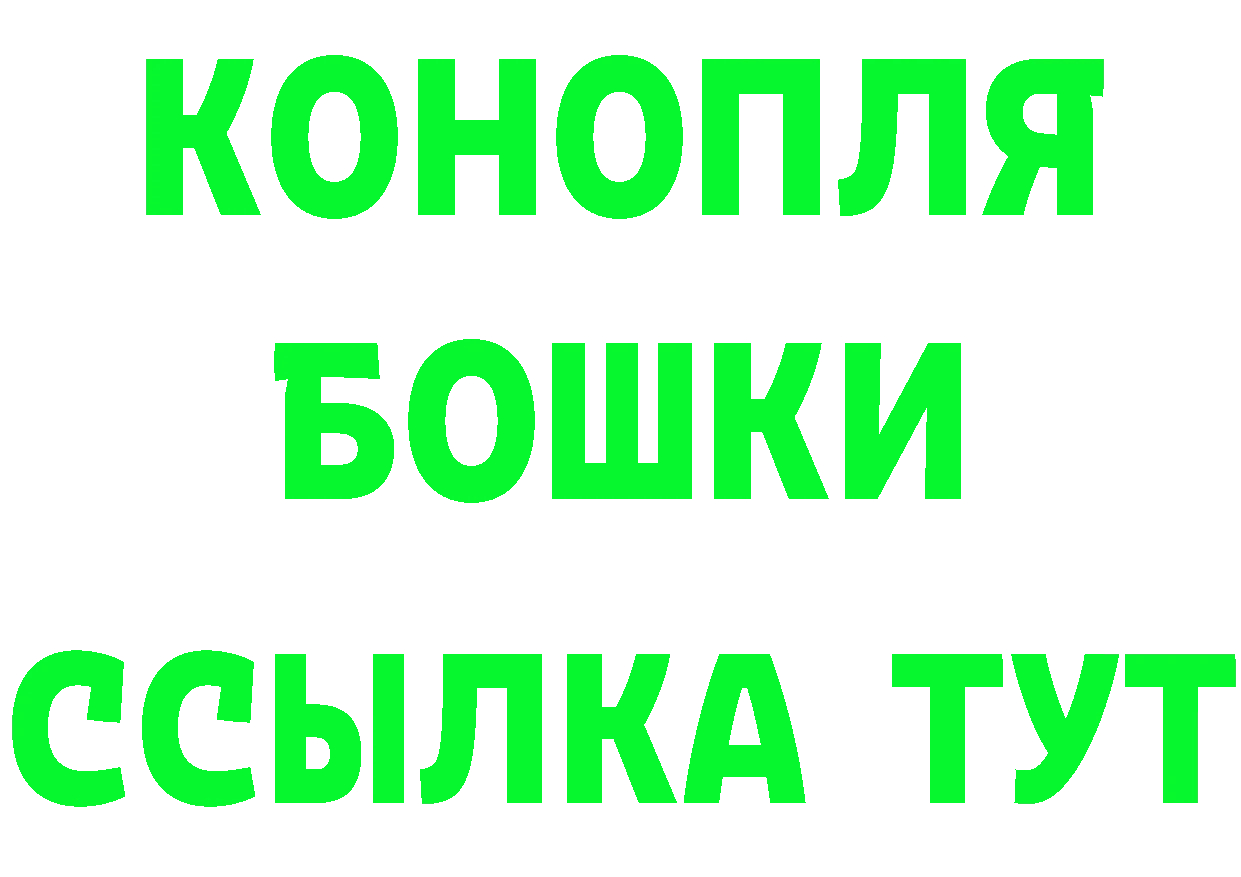 КОНОПЛЯ
БОШКИ
ССЫЛКА ТУТ